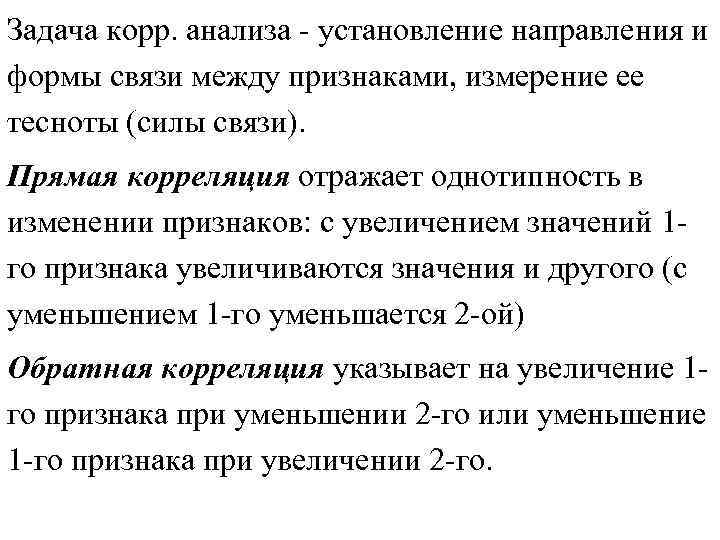 Задача корр. анализа - установление направления и формы связи между признаками, измерение ее тесноты (силы связи).

Прямая корреляция отражает однотипность в изменении признаков: с увеличением значений 1-го признака увеличиваются значения и другого (с уменьшением 1-го уменьшается 2-ой)

Обратная корреляция указывает на увеличение 1-го признака при уменьшении 2-го или уменьшение 1-го признака при увеличении 2-го.